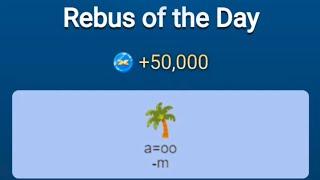 Rebus of the Day

+50,000

a=oo
-m